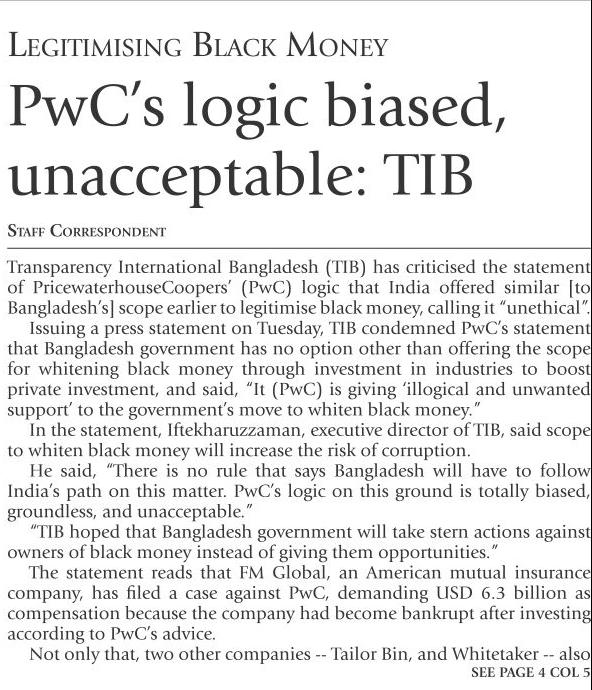 LEGITIMISING BLACK MONEY

PwC's logic biased, unacceptable: TIB

STAFF CORRESPONDENT

Transparency International Bangladesh (TIB) has criticised the statement of PricewaterhouseCoopers' (PwC) logic that India offered similar [to Bangladesh's] scope earlier to legitimise black money, calling it "unethical".

Issuing a press statement on Tuesday, TIB condemned PwC's statement that Bangladesh government has no option other than offering the scope for whitening black money through investment in industries to boost private investment, and said, "It (PwC) is giving 'illogical and unwanted support' to the government's move to whiten black money."

In the statement, Iftekharuzzaman, executive director of TIB, said scope to whiten black money will increase the risk of corruption.

He said, "There is no rule that says Bangladesh will have to follow India's path on this matter. PwC's logic on this ground is totally biased, groundless, and unacceptable."

"TIB hoped that Bangladesh government will take stern actions against owners of black money instead of giving them opportunities."

The statement reads that FM Global, an American mutual insurance company, has filed a case against PwC, demanding USD 6.3 billion as compensation because the company had become bankrupt after investing according to PwC's advice.

Not only that, two other companies -- Tailor Bin, and Whitetaker -- also

SEE PAGE 4 COL 5